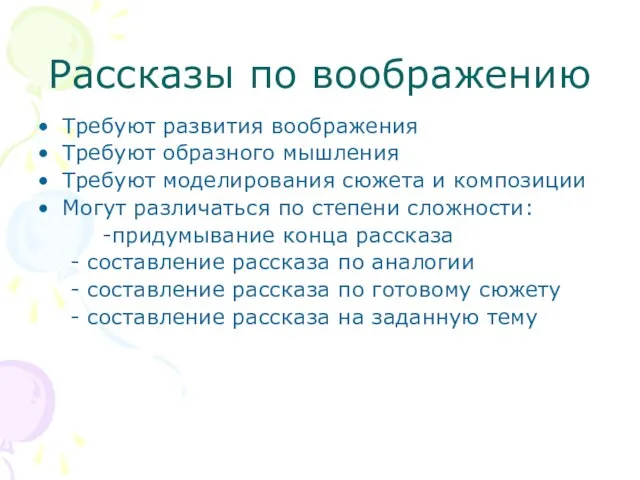 Рассказы по воображению

• Требуют развития воображения
• Требуют образного мышления
• Требуют моделирования сюжета и композиции
• Могут различаться по степени сложности:
-придумывание конца рассказа
- составление рассказа по аналогии
- составление рассказа по готовому сюжету
- составление рассказа на заданную тему